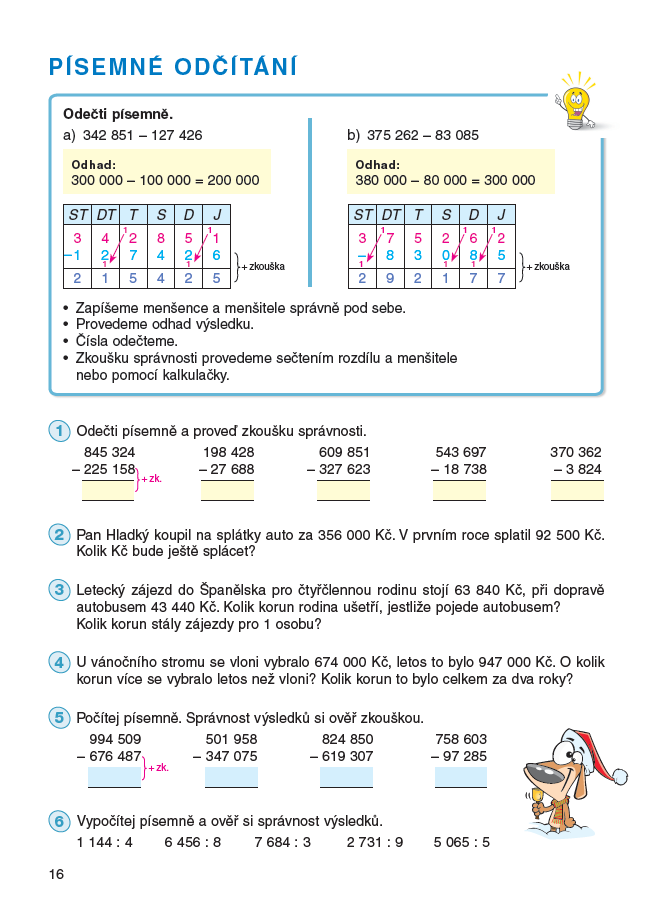 PÍSEMNÉ ODČÍTÁNÍ

Odečti písemně.
a) 342 851 – 127 426

Odhad:
300 000 – 100 000 = 200 000

| ST | DT | T | S | D | J |
|---|---|---|---|---|---|
| 3 | 4 | 2 | 8 | 5 | 1 |
| –1 | 2 | 7 | 4 | 2 | 6 |
| 2 | 1 | 5 | 4 | 2 | 5 |

+ zkouška

b) 375 262 – 83 085

Odhad:
380 000 – 80 000 = 300 000

| ST | DT | T | S | D | J |
|---|---|---|---|---|---|
| 3 | 7 | 5 | 2 | 6 | 2 |
| – | 8 | 3 | 0 | 8 | 5 |
| 2 | 9 | 2 | 1 | 7 | 7 |

+ zkouška

• Zapíšeme menšence a menšitele správně pod sebe.
• Provedeme odhad výsledku.
• Čísla odečteme.
• Zkoušku správnosti provedeme sečtením rozdílu a menšitele nebo pomocí kalkulačky.

1 Odečti písemně a proveď zkoušku správnosti.
845 324 – 225 158 + zk.
198 428 – 27 688
609 851 – 327 623
543 697 – 18 738
370 362 – 3 824

2 Pan Hladký koupil na splátky auto za 356 000 Kč. V prvním roce splatil 92 500 Kč. Kolik Kč bude ještě splácet?

3 Letecký zájezd do Španělska pro čtyřčlennou rodinu stojí 63 840 Kč, při dopravě autobusem 43 440 Kč. Kolik korun rodina ušetří, jestliže pojede autobusem? Kolik korun stály zájezdy pro 1 osobu?

4 U vánočního stromu se vloni vybralo 674 000 Kč, letos to bylo 947 000 Kč. O kolik korun více se vybralo letos než vloni? Kolik korun to bylo celkem za dva roky?

5 Počítej písemně. Správnost výsledků si ověř zkouškou.
994 509 – 676 487 + zk.
501 958 – 347 075
824 850 – 619 307
758 603 – 97 285

6 Vypočítej písemně a ověř si správnost výsledků.
1 144 : 4     6 456 : 8     7 684 : 3     2 731 : 9     5 065 : 5

16